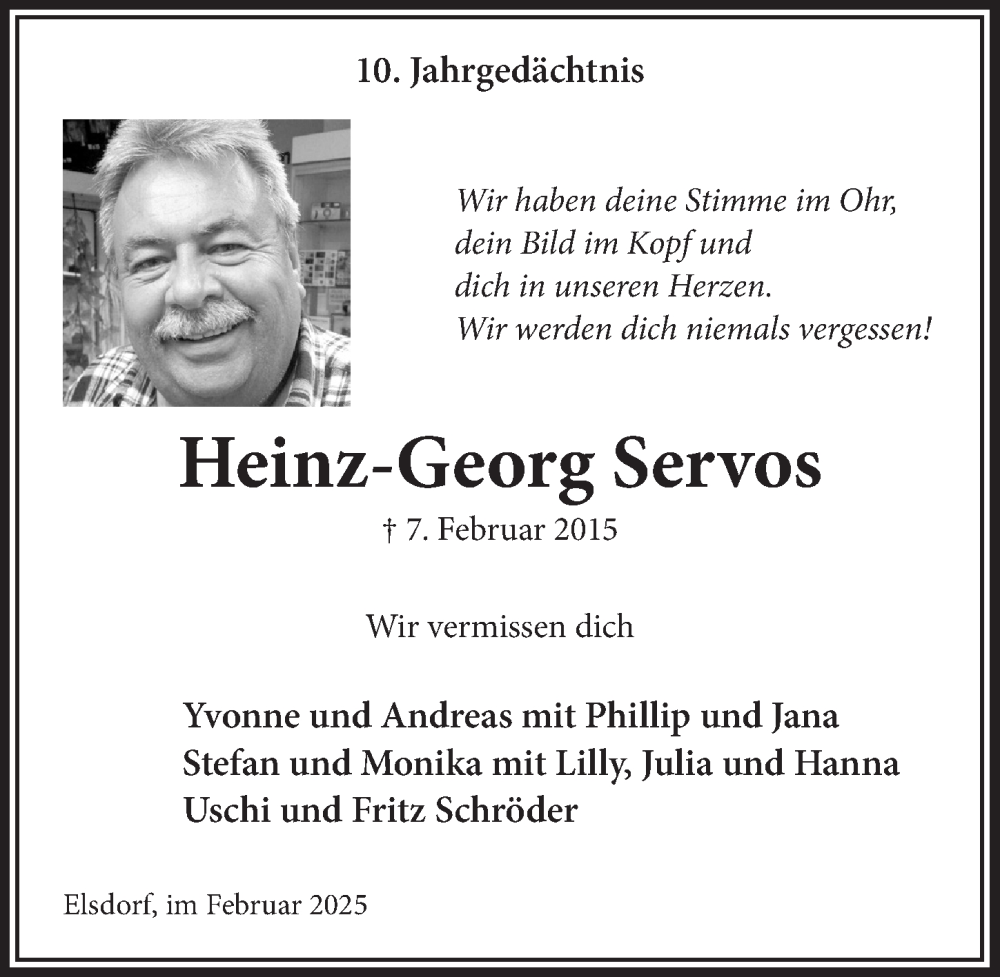 10. Jahrgedächtnis

Wir haben deine Stimme im Ohr,
dein Bild im Kopf und
dich in unseren Herzen.
Wir werden dich niemals vergessen!

Heinz-Georg Servos

† 7. Februar 2015

Wir vermissen dich

Yvonne und Andreas mit Phillip und Jana
Stefan und Monika mit Lilly, Julia und Hanna
Uschi und Fritz Schröder

Elsdorf, im Februar 2025